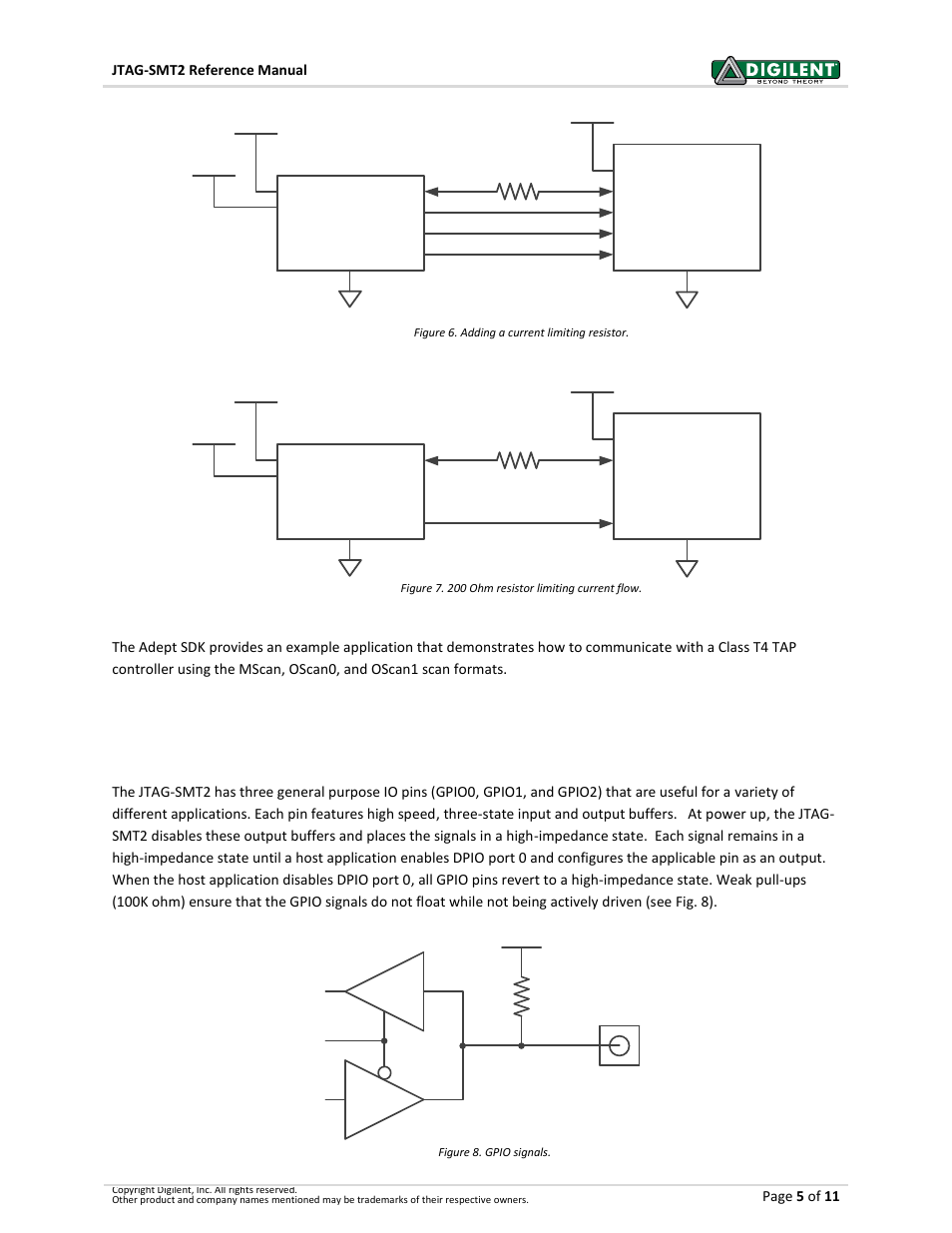 JTAG-SMT2 Reference Manual

DIGILENT
BEYOND THEORY

Figure 6. Adding a current limiting resistor.

Figure 7. 200 Ohm resistor limiting current flow.

The Adept SDK provides an example application that demonstrates how to communicate with a Class T4 TAP controller using the MScan, OScan0, and OScan1 scan formats.

The JTAG-SMT2 has three general purpose IO pins (GPIO0, GPIO1, and GPIO2) that are useful for a variety of different applications. Each pin features high speed, three-state input and output buffers. At power up, the JTAG-SMT2 disables these output buffers and places the signals in a high-impedance state. Each signal remains in a high-impedance state until a host application enables DPIO port 0 and configures the applicable pin as an output. When the host application disables DPIO port 0, all GPIO pins revert to a high-impedance state. Weak pull-ups (100K ohm) ensure that the GPIO signals do not float while not being actively driven (see Fig. 8).

Figure 8. GPIO signals.

Copyright Digilent, Inc. All rights reserved.
Other product and company names mentioned may be trademarks of their respective owners.

Page 5 of 11